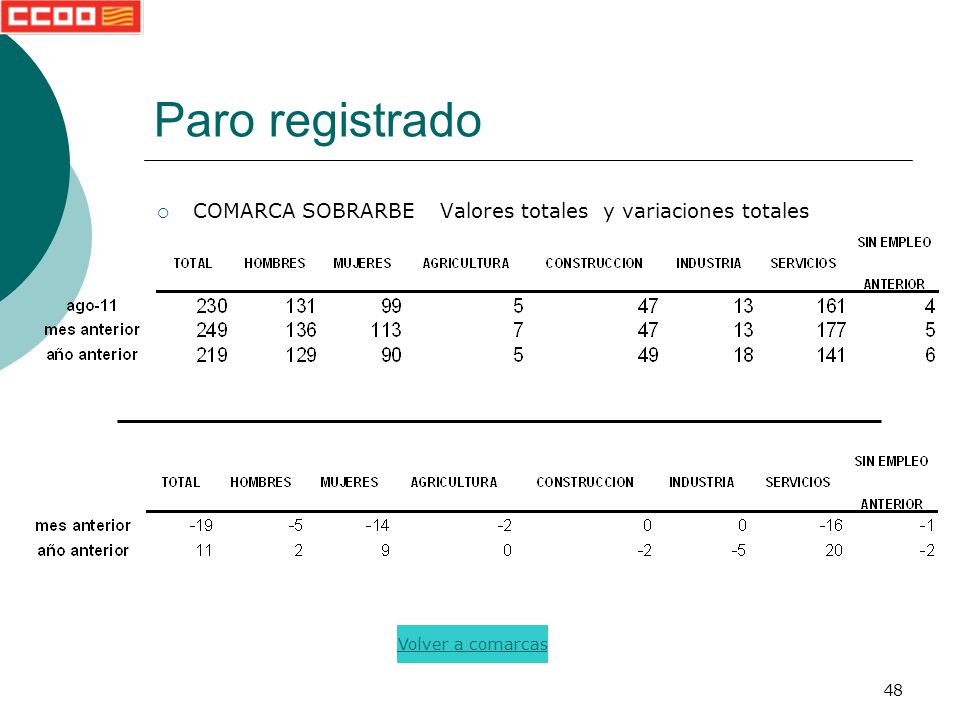 CCOO

Paro registrado

COMARCA SOBRARBE Valores totales y variaciones totales

| | TOTAL | HOMBRES | MUJERES | AGRICULTURA | CONSTRUCCION | INDUSTRIA | SERVICIOS | SIN EMPLEO ANTERIOR |
|---|---|---|---|---|---|---|---|---|
| ago-11 | 230 | 131 | 99 | 5 | 47 | 13 | 161 | 4 |
| mes anterior | 249 | 136 | 113 | 7 | 47 | 13 | 177 | 5 |
| año anterior | 219 | 129 | 90 | 5 | 49 | 18 | 141 | 6 |

| | TOTAL | HOMBRES | MUJERES | AGRICULTURA | CONSTRUCCION | INDUSTRIA | SERVICIOS | SIN EMPLEO ANTERIOR |
|---|---|---|---|---|---|---|---|---|
| mes anterior | -19 | -5 | -14 | -2 | 0 | 0 | -16 | -1 |
| año anterior | 11 | 2 | 9 | 0 | -2 | -5 | 20 | -2 |

Volver a comarcas

48